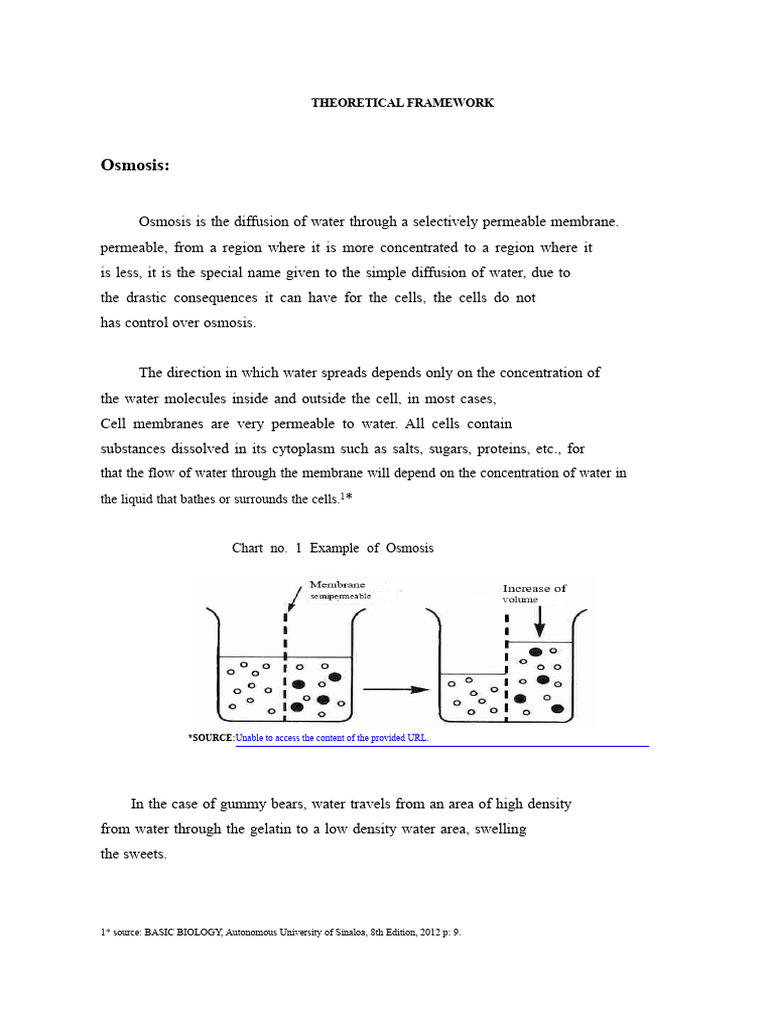 THEORETICAL FRAMEWORK

Osmosis:

Osmosis is the diffusion of water through a selectively permeable membrane. permeable, from a region where it is more concentrated to a region where it is less, it is the special name given to the simple diffusion of water, due to the drastic consequences it can have for the cells, the cells do not has control over osmosis.

The direction in which water spreads depends only on the concentration of the water molecules inside and outside the cell, in most cases, Cell membranes are very permeable to water. All cells contain substances dissolved in its cytoplasm such as salts, sugars, proteins, etc., for that the flow of water through the membrane will depend on the concentration of water in the liquid that bathes or surrounds the cells.1*

Chart no. 1 Example of Osmosis

Membrane semipermeable

Increase of volume

*SOURCE:Unable to access the content of the provided URL.

In the case of gummy bears, water travels from an area of high density from water through the gelatin to a low density water area, swelling the sweets.

1* source: BASIC BIOLOGY, Autonomous University of Sinaloa, 8th Edition, 2012 p: 9.